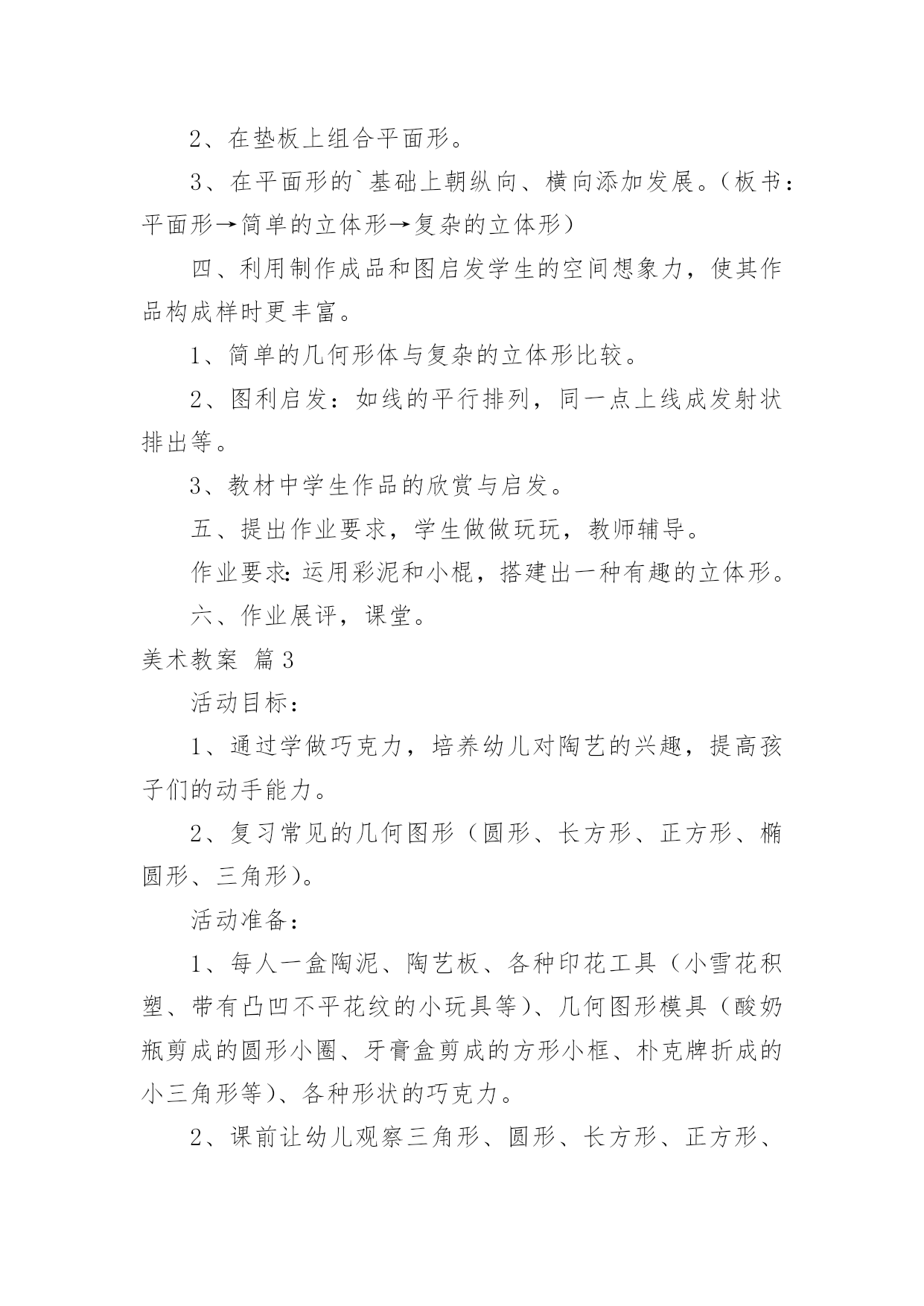 2、在垫板上组合平面形。

3、在平面形的`基础上朝纵向、横向添加发展。（板书：平面形→简单的立体形→复杂的立体形）

四、利用制作成品和图启发学生的空间想象力，使其作品构成样时更丰富。

1、简单的几何形体与复杂的立体形比较。

2、图利启发：如线的平行排列，同一点上线成发射状排出等。

3、教材中学生作品的欣赏与启发。

五、提出作业要求，学生做做玩玩，教师辅导。

作业要求：运用彩泥和小棍，搭建出一种有趣的立体形。

六、作业展评，课堂。

美术教案 篇3

活动目标：

1、通过学做巧克力，培养幼儿对陶艺的兴趣，提高孩子们的动手能力。

2、复习常见的几何图形（圆形、长方形、正方形、椭圆形、三角形）。

活动准备：

1、每人一盒陶泥、陶艺板、各种印花工具（小雪花积塑、带有凸凹不平花纹的小玩具等）、几何图形模具（酸奶瓶剪成的圆形小圈、牙膏盒剪成的方形小框、朴克牌折成的小三角形等）、各种形状的巧克力。

2、课前让幼儿观察三角形、圆形、长方形、正方形、